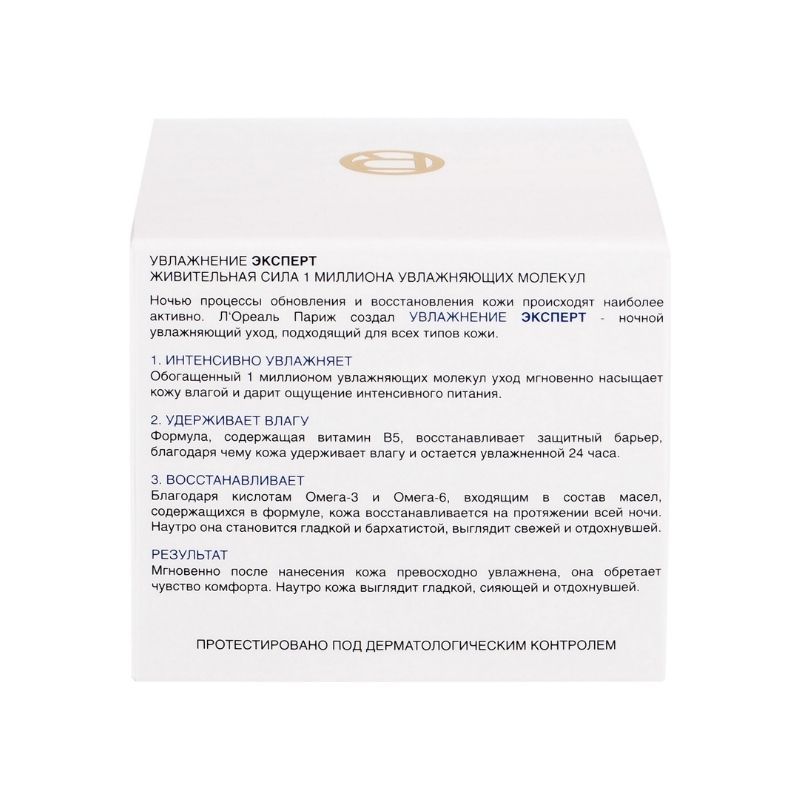 УВЛАЖНЕНИЕ ЭКСПЕРТ
ЖИВИТЕЛЬНАЯ СИЛА 1 МИЛЛИОНА УВЛАЖНЯЮЩИХ МОЛЕКУЛ

Ночью процессы обновления и восстановления кожи происходят наиболее активно. Л'Ореаль Париж создал УВЛАЖНЕНИЕ ЭКСПЕРТ - ночной увлажняющий уход, подходящий для всех типов кожи.

1. ИНТЕНСИВНО УВЛАЖНЯЕТ
Обогащенный 1 миллионом увлажняющих молекул уход мгновенно насыщает кожу влагой и дарит ощущение интенсивного питания.

2. УДЕРЖИВАЕТ ВЛАГУ
Формула, содержащая витамин В5, восстанавливает защитный барьер, благодаря чему кожа удерживает влагу и остается увлажненной 24 часа.

3. ВОССТАНАВЛИВАЕТ
Благодаря кислотам Омега-3 и Омега-6, входящим в состав масел, содержащихся в формуле, кожа восстанавливается на протяжении всей ночи. Наутро она становится гладкой и бархатистой, выглядит свежей и отдохнувшей.

РЕЗУЛЬТАТ
Мгновенно после нанесения кожа превосходно увлажнена, она обретает чувство комфорта. Наутро кожа выглядит гладкой, сияющей и отдохнувшей.

ПРОТЕСТИРОВАНО ПОД ДЕРМАТОЛОГИЧЕСКИМ КОНТРОЛЕМ